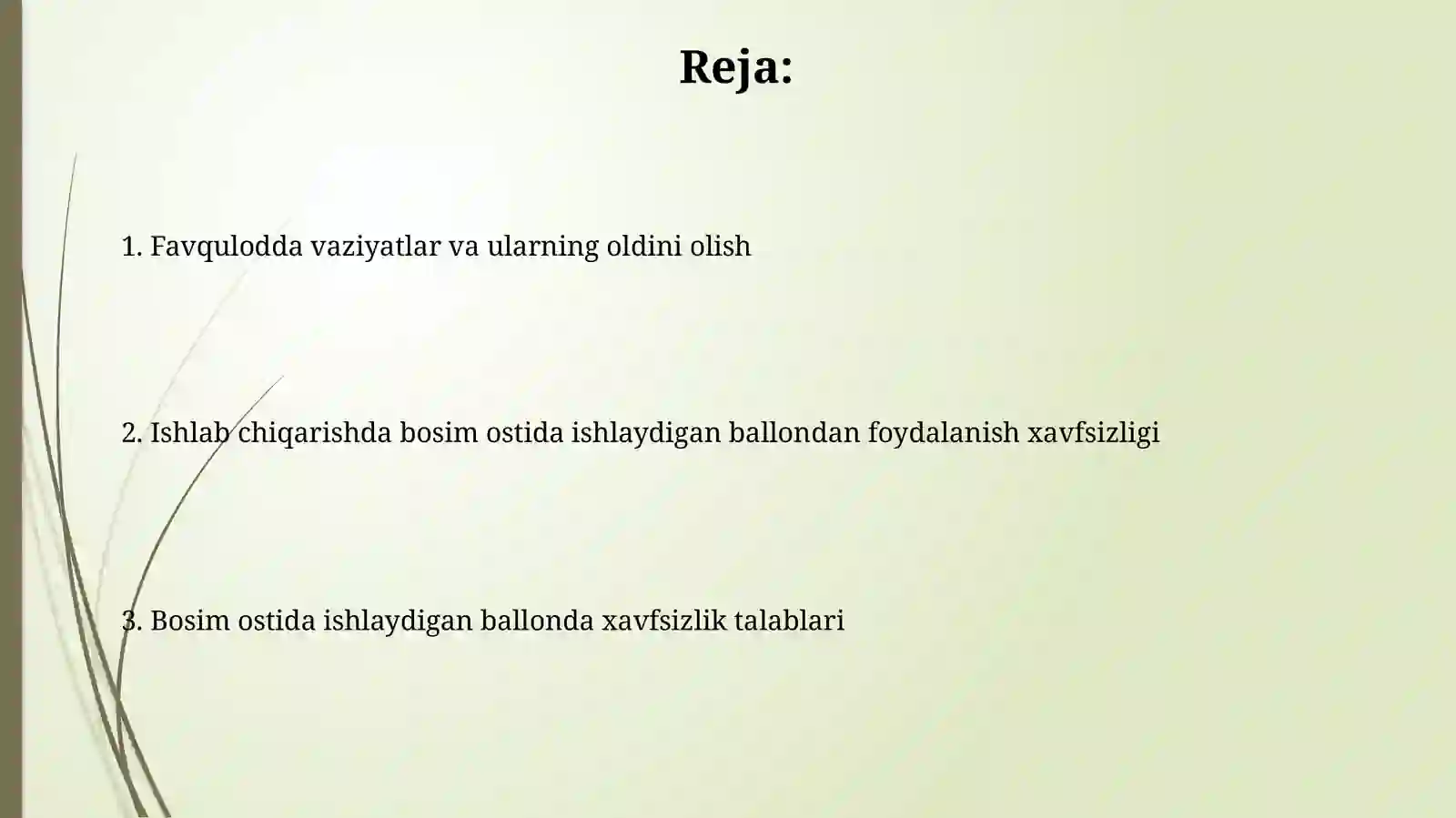 Reja:

1. Favqulodda vaziyatlar va ularning oldini olish

2. Ishlab chiqarishda bosim ostida ishlaydigan ballondan foydalanish xavfsizligi

3. Bosim ostida ishlaydigan ballonda xavfsizlik talablari